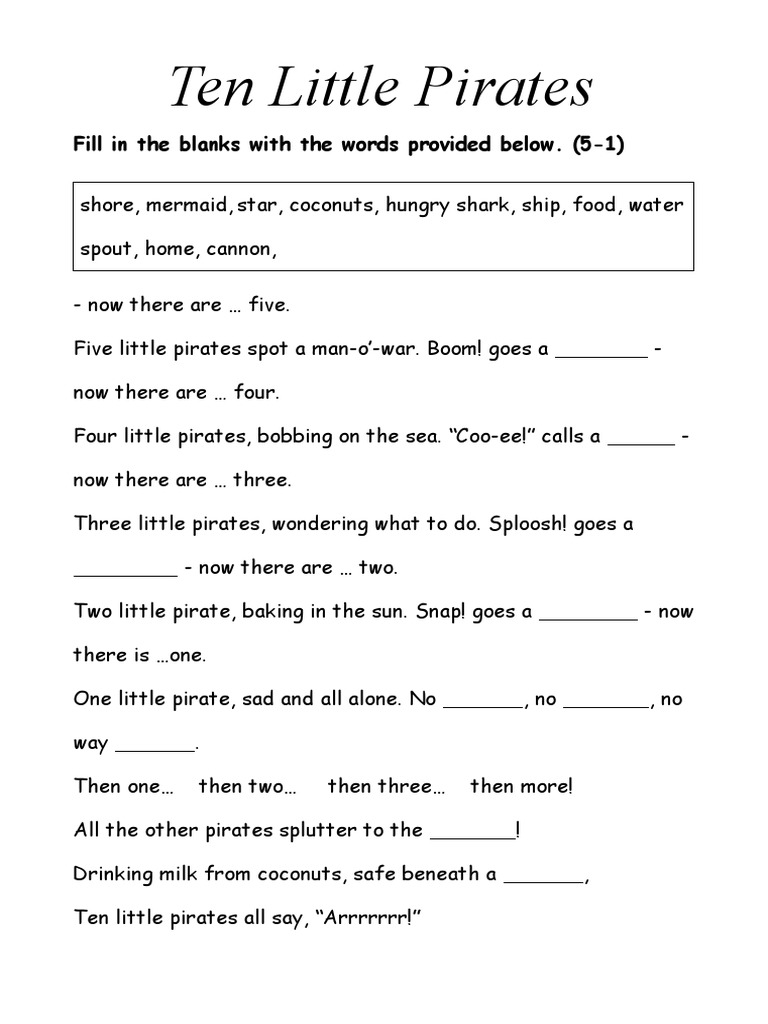 Ten Little Pirates

Fill in the blanks with the words provided below. (5-1)

shore, mermaid, star, coconuts, hungry shark, ship, food, water spout, home, cannon,

- now there are … five.

Five little pirates spot a man-o'-war. Boom! goes a ________ - now there are … four.

Four little pirates, bobbing on the sea. "Coo-ee!" calls a ______ - now there are … three.

Three little pirates, wondering what to do. Sploosh! goes a _________ - now there are … two.

Two little pirate, baking in the sun. Snap! goes a ________ - now there is …one.

One little pirate, sad and all alone. No _______, no _______, no way _______.

Then one… then two… then three… then more!

All the other pirates splutter to the _______!

Drinking milk from coconuts, safe beneath a _______,

Ten little pirates all say, "Arrrrrrr!"